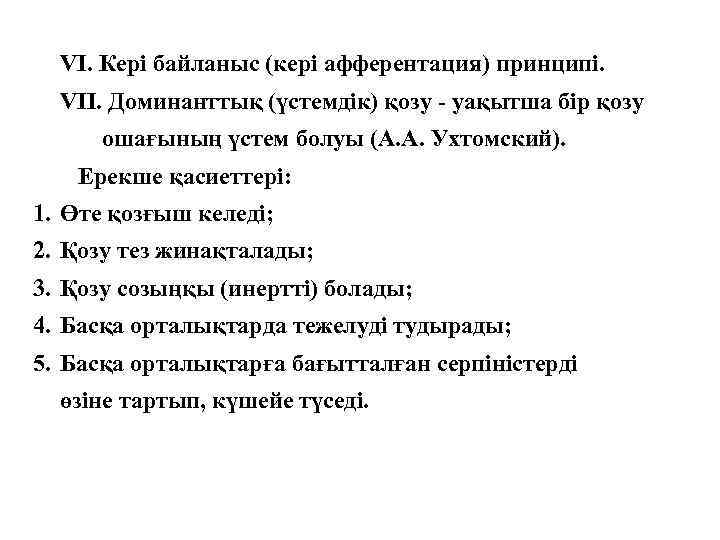 VI. Кері байланыс (кері афферентация) принципі.

VII. Доминанттық (үстемдік) қозу - уақытша бір қозу ошағының үстем болуы (А.А. Ухтомский).

Ерекше қасиеттері:

1. Өте қозғыш келеді;
2. Қозу тез жинақталады;
3. Қозу созыңқы (инертті) болады;
4. Басқа орталықтарда тежелуді тудырады;
5. Басқа орталықтарға бағытталған серпіністерді өзіне тартып, күшейе түседі.